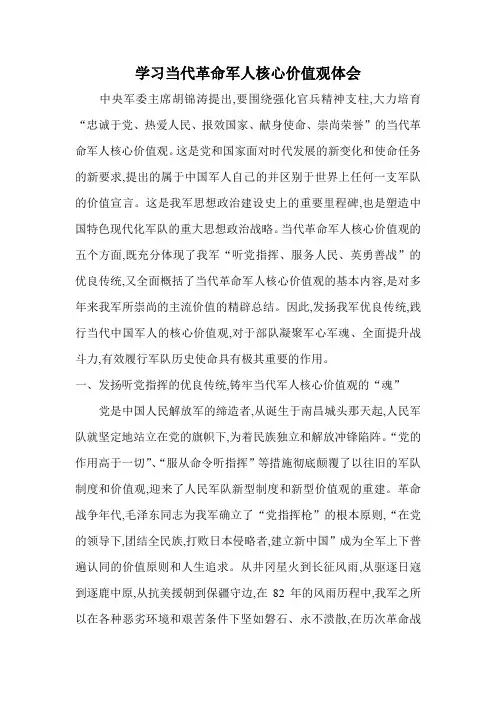 学习当代革命军人核心价值观体会

中央军委主席胡锦涛提出,要围绕强化官兵精神支柱,大力培育“忠诚于党、热爱人民、报效国家、献身使命、崇尚荣誉”的当代革命军人核心价值观。这是党和国家面对时代发展的新变化和使命任务的新要求,提出的属于中国军人自己的并区别于世界上任何一支军队的价值宣言。这是我军思想政治建设史上的重要里程碑,也是塑造中国特色现代化军队的重大思想政治战略。当代革命军人核心价值观的五个方面,既充分体现了我军“听党指挥、服务人民、英勇善战”的优良传统,又全面概括了当代革命军人核心价值观的基本内容,是对多年来我军所崇尚的主流价值的精辟总结。因此,发扬我军优良传统,践行当代中国军人的核心价值观,对于部队凝聚军心军魂、全面提升战斗力,有效履行军队历史使命具有极其重要的作用。

一、发扬听党指挥的优良传统,铸牢当代军人核心价值观的“魂”

党是中国人民解放军的缔造者,从诞生于南昌城头那天起,人民军队就坚定地站立在党的旗帜下,为着民族独立和解放冲锋陷阵。“党的作用高于一切”、“服从命令听指挥”等措施彻底颠覆了以往旧的军队制度和价值观,迎来了人民军队新型制度和新型价值观的重建。革命战争年代,毛泽东同志为我军确立了“党指挥枪”的根本原则,“在党的领导下,团结全民族,打败日本侵略者,建立新中国”成为全军上下普遍认同的价值原则和人生追求。从井冈星火到长征风雨,从驱逐日寇到逐鹿中原,从抗美援朝到保疆守边,在 82 年的风雨历程中,我军之所以在各种恶劣环境和艰苦条件下坚如磐石、永不溃散,在历次革命战